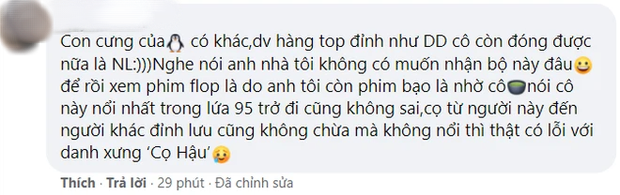 Con cưng của🐧 có khác,dv hàng top đỉnh như DD cô còn đóng được nữa là NL:)))Nghe nói anh nhà tôi không có muốn nhận bộ này đâu😀 để rồi xem phim flop là do anh tôi còn phim bạo là nhờ cô🍵nói cô này nổi nhất trong lứa 95 trở đi cũng không sai,cọ từ người này đến người khác đỉnh lưu cũng không chừa mà không nổi thì thật có lỗi với danh xưng 'Cọ Hậu'🥲

Thích · Trả lời · 29 phút · Đã chỉnh sửa